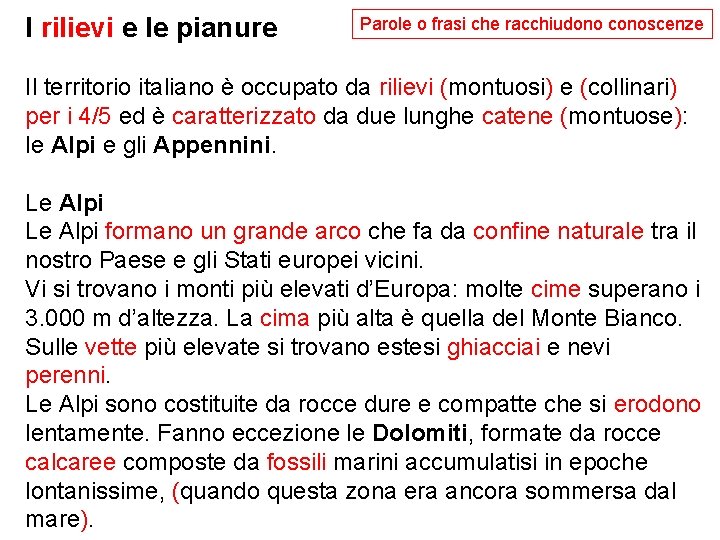 I rilievi e le pianure

Parole o frasi che racchiudono conoscenze

Il territorio italiano è occupato da rilievi (montuosi) e (collinari) per i 4/5 ed è caratterizzato da due lunghe catene (montuose): le Alpi e gli Appennini.

Le Alpi
Le Alpi formano un grande arco che fa da confine naturale tra il nostro Paese e gli Stati europei vicini.
Vi si trovano i monti più elevati d'Europa: molte cime superano i 3.000 m d'altezza. La cima più alta è quella del Monte Bianco. Sulle vette più elevate si trovano estesi ghiacciai e nevi perenni.
Le Alpi sono costituite da rocce dure e compatte che si erodono lentamente. Fanno eccezione le Dolomiti, formate da rocce calcaree composte da fossili marini accumulatisi in epoche lontanissime, (quando questa zona era ancora sommersa dal mare).